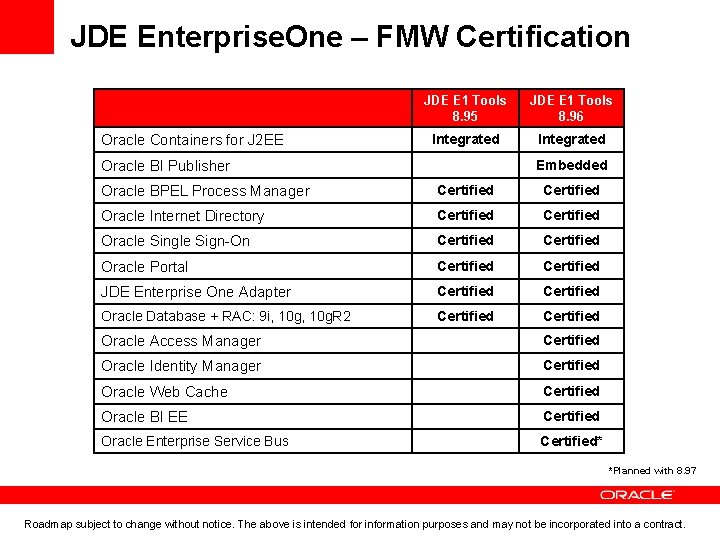 JDE EnterpriseOne – FMW Certification

| | JDE E1 Tools 8.95 | JDE E1 Tools 8.96 |
|---|---|---|
| Oracle Containers for J2EE | Integrated | Integrated |
| Oracle BI Publisher | | Embedded |
| Oracle BPEL Process Manager | Certified | Certified |
| Oracle Internet Directory | Certified | Certified |
| Oracle Single Sign-On | Certified | Certified |
| Oracle Portal | Certified | Certified |
| JDE Enterprise One Adapter | Certified | Certified |
| Oracle Database + RAC: 9i, 10g, 10gR2 | Certified | Certified |
| Oracle Access Manager | | Certified |
| Oracle Identity Manager | | Certified |
| Oracle Web Cache | | Certified |
| Oracle BI EE | | Certified |
| Oracle Enterprise Service Bus | | Certified* |

*Planned with 8.97

ORACLE

Roadmap subject to change without notice. The above is intended for information purposes and may not be incorporated into a contract.